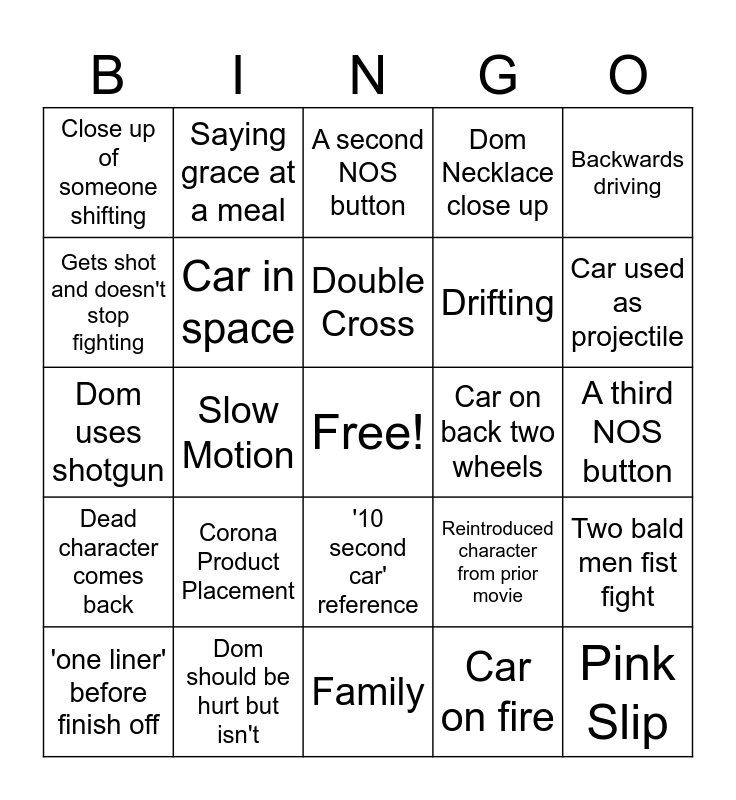 | B | I | N | G | O |
|---|---|---|---|---|
| Close up of someone shifting | Saying grace at a meal | A second NOS button | Dom Necklace close up | Backwards driving |
| Gets shot and doesn't stop fighting | Car in space | Double Cross | Drifting | Car used as projectile |
| Dom uses shotgun | Slow Motion | Free! | Car on back two wheels | A third NOS button |
| Dead character comes back | Corona Product Placement | '10 second car' reference | Reintroduced character from prior movie | Two bald men fist fight |
| 'one liner' before finish off | Dom should be hurt but isn't | Family | Car on fire | Pink Slip |